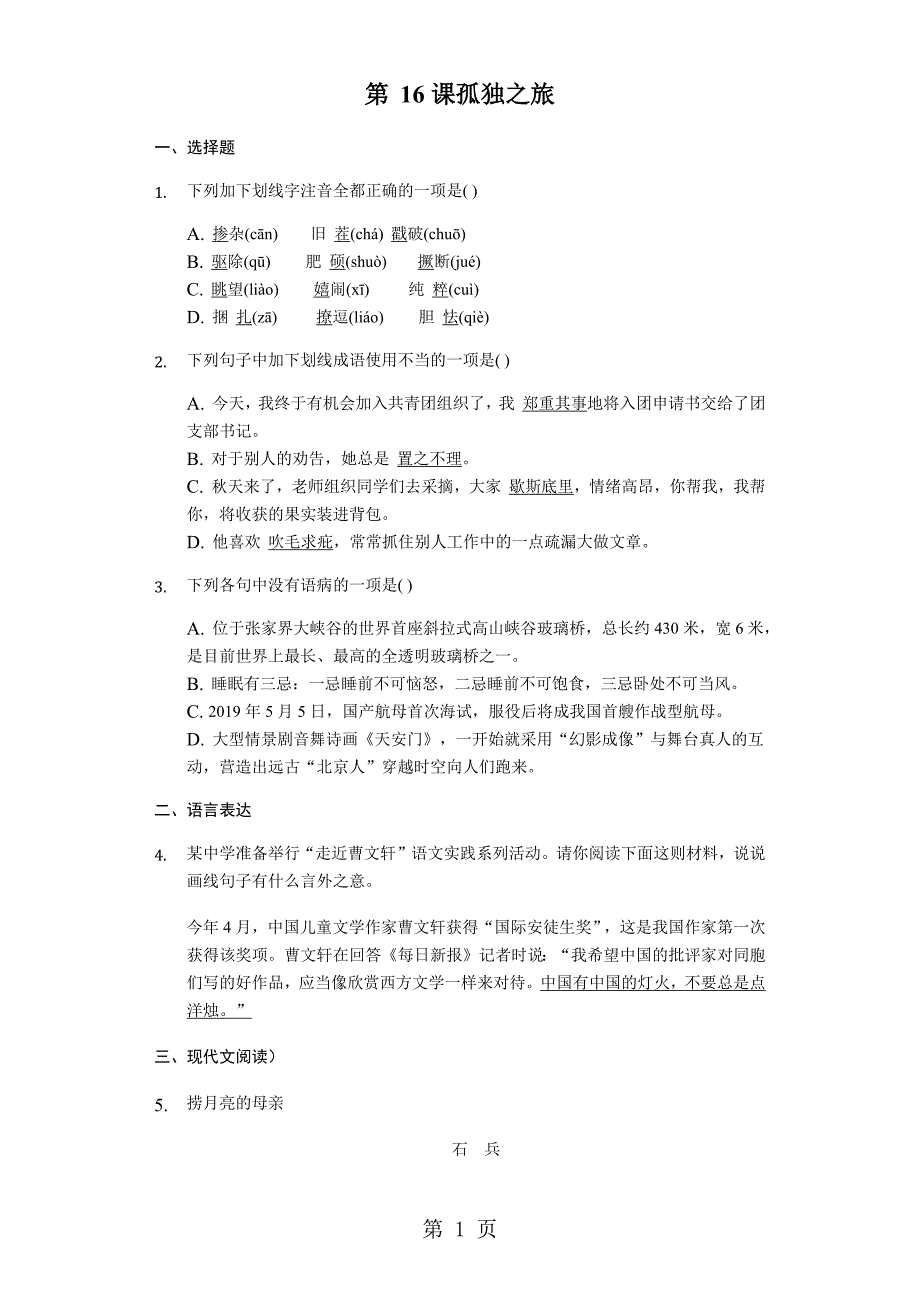 第 16 课孤独之旅

一、选择题

1. 下列加下划线字注音全都正确的一项是( )

A. 掺杂(cān)　旧 茬(chá) 戳破(chuō)
B. 驱除(qū)　肥 硕(shuò)　撅断(jué)
C. 眺望(liào)　嬉闹(xī)　纯 粹(cuì)
D. 捆 扎(zā)　撩逗(liáo)　胆 怯(qiè)

2. 下列句子中加下划线成语使用不当的一项是( )

A. 今天，我终于有机会加入共青团组织了，我 郑重其事地将入团申请书交给了团支部书记。
B. 对于别人的劝告，她总是 置之不理。
C. 秋天来了，老师组织同学们去采摘，大家 歇斯底里，情绪高昂，你帮我，我帮你，将收获的果实装进背包。
D. 他喜欢 吹毛求疵，常常抓住别人工作中的一点疏漏大做文章。

3. 下列各句中没有语病的一项是( )

A. 位于张家界大峡谷的世界首座斜拉式高山峡谷玻璃桥，总长约 430 米，宽 6 米，是目前世界上最长、最高的全透明玻璃桥之一。
B. 睡眠有三忌：一忌睡前不可恼怒，二忌睡前不可饱食，三忌卧处不可当风。
C. 2019 年 5 月 5 日，国产航母首次海试，服役后将成我国首艘作战型航母。
D. 大型情景剧音舞诗画《天安门》，一开始就采用“幻影成像”与舞台真人的互动，营造出远古“北京人”穿越时空向人们跑来。

二、语言表达

4. 某中学准备举行“走近曹文轩”语文实践系列活动。请你阅读下面这则材料，说说画线句子有什么言外之意。

今年 4 月，中国儿童文学作家曹文轩获得“国际安徒生奖”，这是我国作家第一次获得该奖项。曹文轩在回答《每日新报》记者时说：“我希望中国的批评家对同胞们写的好作品，应当像欣赏西方文学一样来对待。中国有中国的灯火，不要总是点洋烛。”

三、现代文阅读）

5. 捞月亮的母亲

石　兵

第 1 页